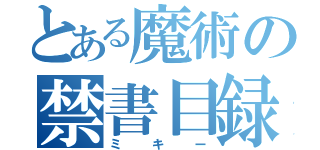 とある魔術の
禁書目録
ミキー